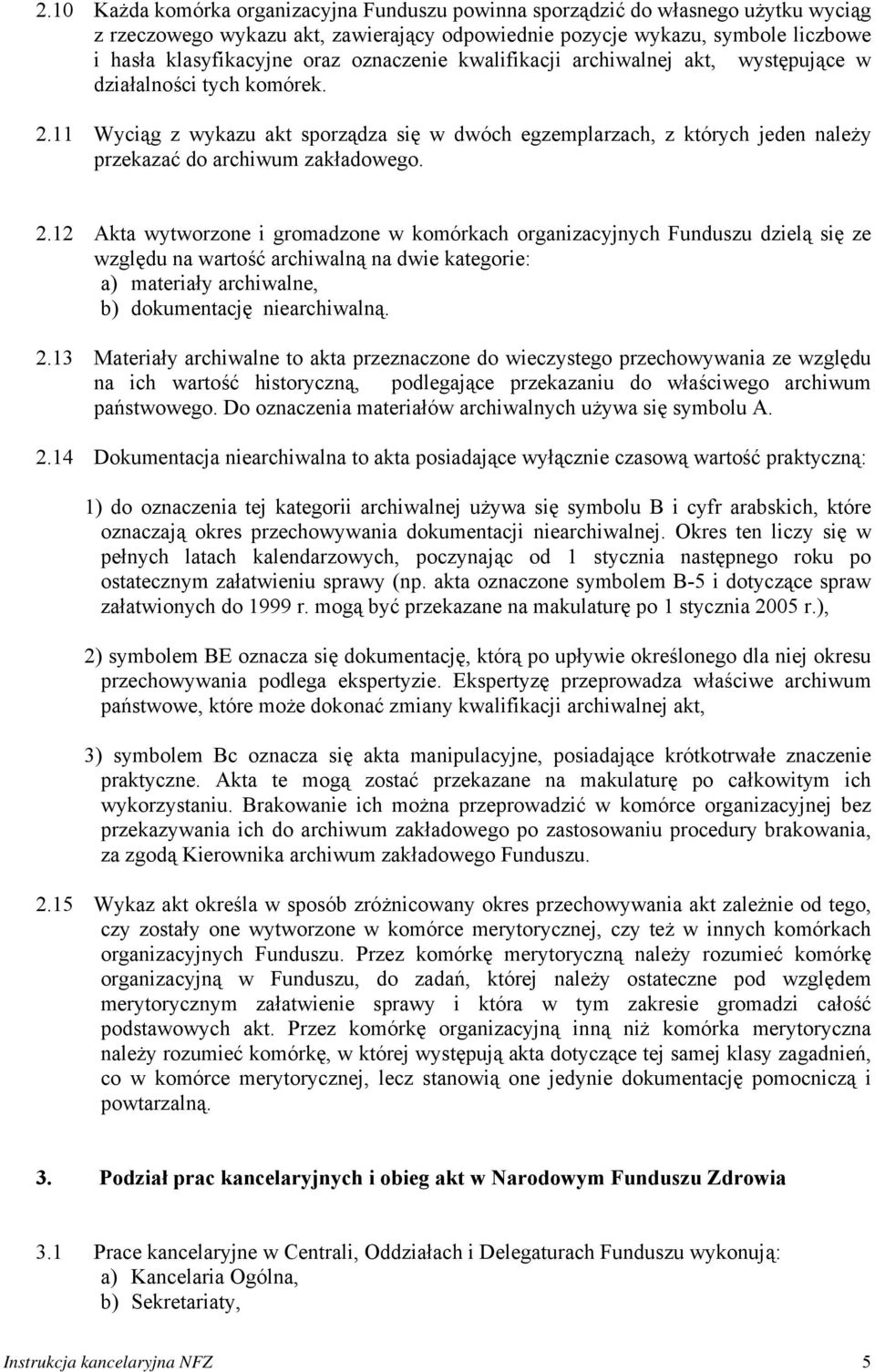 2.10 Każda komórka organizacyjna Funduszu powinna sporządzić do własnego użytku wyciąg z rzeczowego wykazu akt, zawierający odpowiednie pozycje wykazu, symbole liczbowe i hasła klasyfikacyjne oraz oznaczenie kwalifikacji archiwalnej akt, występujące w działalności tych komórek.

2.11 Wyciąg z wykazu akt sporządza się w dwóch egzemplarzach, z których jeden należy przekazać do archiwum zakładowego.

2.12 Akta wytworzone i gromadzone w komórkach organizacyjnych Funduszu dzielą się ze względu na wartość archiwalną na dwie kategorie:
a) materiały archiwalne,
b) dokumentację niearchiwalną.

2.13 Materiały archiwalne to akta przeznaczone do wieczystego przechowywania ze względu na ich wartość historyczną, podlegające przekazaniu do właściwego archiwum państwowego. Do oznaczenia materiałów archiwalnych używa się symbolu A.

2.14 Dokumentacja niearchiwalna to akta posiadające wyłącznie czasową wartość praktyczną:

1) do oznaczenia tej kategorii archiwalnej używa się symbolu B i cyfr arabskich, które oznaczają okres przechowywania dokumentacji niearchiwalnej. Okres ten liczy się w pełnych latach kalendarzowych, poczynając od 1 stycznia następnego roku po ostatecznym załatwieniu sprawy (np. akta oznaczone symbolem B-5 i dotyczące spraw załatwionych do 1999 r. mogą być przekazane na makulaturę po 1 stycznia 2005 r.),

2) symbolem BE oznacza się dokumentację, którą po upływie określonego dla niej okresu przechowywania podlega ekspertyzie. Ekspertyzę przeprowadza właściwe archiwum państwowe, które może dokonać zmiany kwalifikacji archiwalnej akt,

3) symbolem Bc oznacza się akta manipulacyjne, posiadające krótkotrwałe znaczenie praktyczne. Akta te mogą zostać przekazane na makulaturę po całkowitym ich wykorzystaniu. Brakowanie ich można przeprowadzić w komórce organizacyjnej bez przekazywania ich do archiwum zakładowego po zastosowaniu procedury brakowania, za zgodą Kierownika archiwum zakładowego Funduszu.

2.15 Wykaz akt określa w sposób zróżnicowany okres przechowywania akt zależnie od tego, czy zostały one wytworzone w komórce merytorycznej, czy też w innych komórkach organizacyjnych Funduszu. Przez komórkę merytoryczną należy rozumieć komórkę organizacyjną w Funduszu, do zadań, której należy ostateczne pod względem merytorycznym załatwienie sprawy i która w tym zakresie gromadzi całość podstawowych akt. Przez komórkę organizacyjną inną niż komórka merytoryczna należy rozumieć komórkę, w której występują akta dotyczące tej samej klasy zagadnień, co w komórce merytorycznej, lecz stanowią one jedynie dokumentację pomocniczą i powtarzalną.

3. Podział prac kancelaryjnych i obieg akt w Narodowym Funduszu Zdrowia

3.1 Prace kancelaryjne w Centrali, Oddziałach i Delegaturach Funduszu wykonują:
a) Kancelaria Ogólna,
b) Sekretariaty,

Instrukcja kancelaryjna NFZ 5